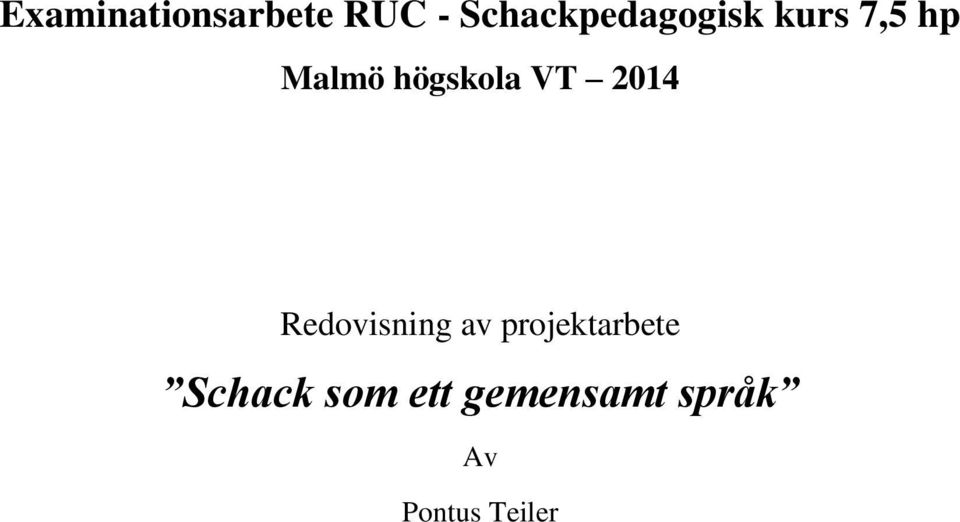 Examinationsarbete RUC - Schackpedagogisk kurs 7,5 hp

Malmö högskola VT – 2014

Redovisning av projektarbete

”Schack som ett gemensamt språk”

Av

Pontus Teiler